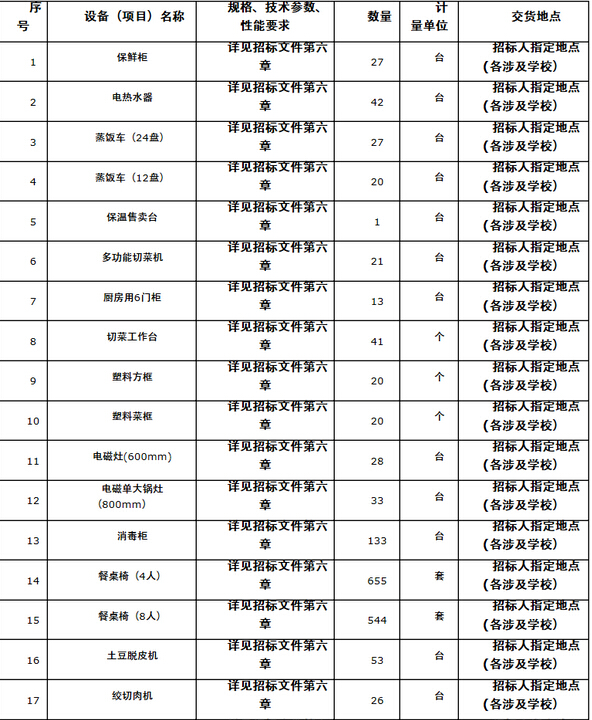 | 序号 | 设备（项目）名称 | 规格、技术参数、性能要求 | 数量 | 计量单位 | 交货地点 |
|---|---|---|---|---|---|
| 1 | 保鲜柜 | 详见招标文件第六章 | 27 | 台 | 招标人指定地点（各涉及学校） |
| 2 | 电热水器 | 详见招标文件第六章 | 42 | 台 | 招标人指定地点（各涉及学校） |
| 3 | 蒸饭车（24盘） | 详见招标文件第六章 | 27 | 台 | 招标人指定地点（各涉及学校） |
| 4 | 蒸饭车（12盘） | 详见招标文件第六章 | 20 | 台 | 招标人指定地点（各涉及学校） |
| 5 | 保温售卖台 | 详见招标文件第六章 | 1 | 台 | 招标人指定地点（各涉及学校） |
| 6 | 多功能切菜机 | 详见招标文件第六章 | 21 | 台 | 招标人指定地点（各涉及学校） |
| 7 | 厨房用6门柜 | 详见招标文件第六章 | 13 | 台 | 招标人指定地点（各涉及学校） |
| 8 | 切菜工作台 | 详见招标文件第六章 | 41 | 个 | 招标人指定地点（各涉及学校） |
| 9 | 塑料方框 | 详见招标文件第六章 | 20 | 个 | 招标人指定地点（各涉及学校） |
| 10 | 塑料菜框 | 详见招标文件第六章 | 20 | 个 | 招标人指定地点（各涉及学校） |
| 11 | 电磁灶(600mm) | 详见招标文件第六章 | 28 | 台 | 招标人指定地点（各涉及学校） |
| 12 | 电磁单大锅灶(800mm) | 详见招标文件第六章 | 33 | 台 | 招标人指定地点（各涉及学校） |
| 13 | 消毒柜 | 详见招标文件第六章 | 133 | 台 | 招标人指定地点（各涉及学校） |
| 14 | 餐桌椅（4人） | 详见招标文件第六章 | 655 | 套 | 招标人指定地点（各涉及学校） |
| 15 | 餐桌椅（8人） | 详见招标文件第六章 | 544 | 套 | 招标人指定地点（各涉及学校） |
| 16 | 土豆脱皮机 | 详见招标文件第六章 | 53 | 台 | 招标人指定地点（各涉及学校） |
| 17 | 绞切肉机 | 详见招标文件第六章 | 26 | 台 | 招标人指定地点（各涉及学校） |